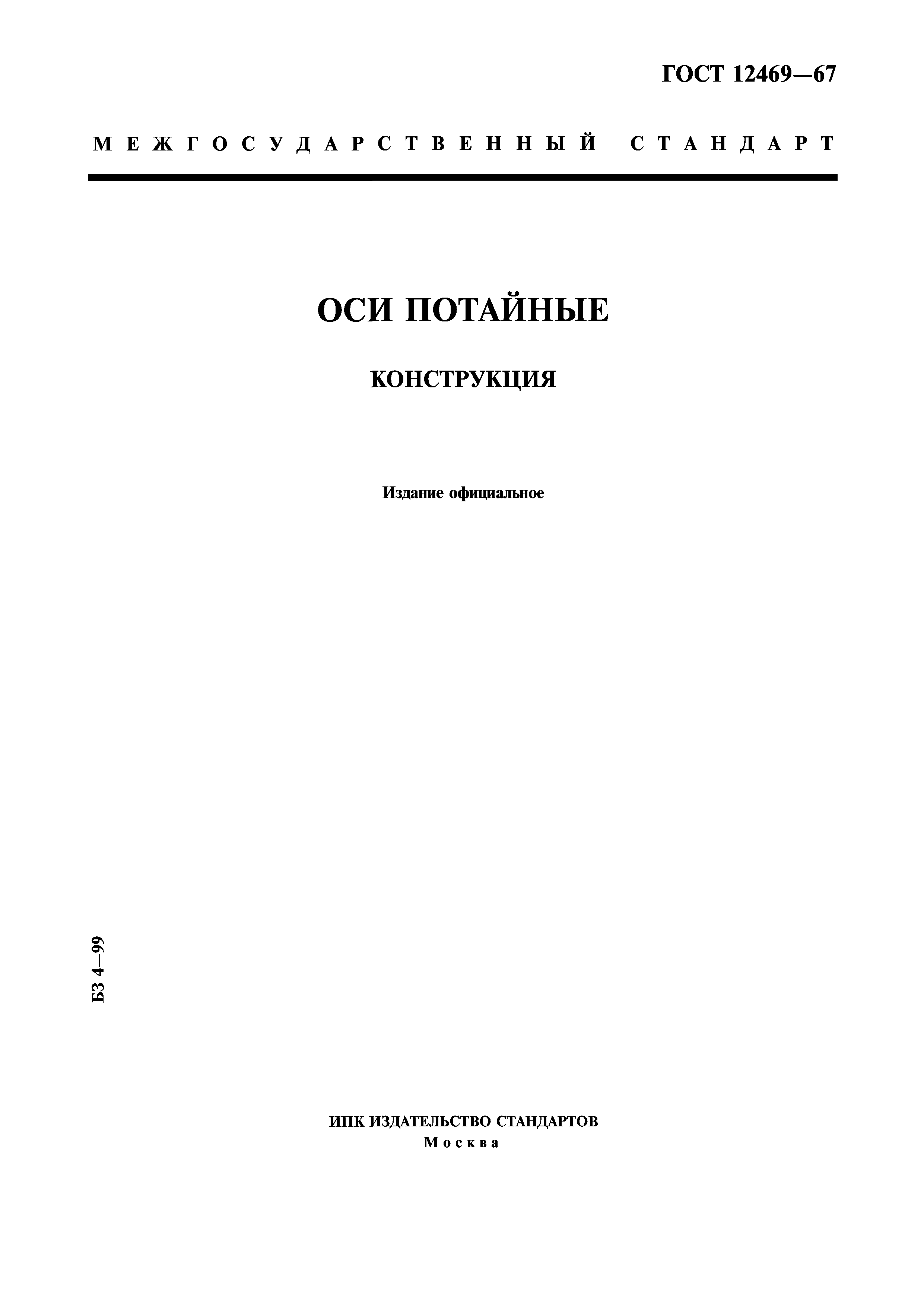 ГОСТ 12469—67

МЕЖГОСУДАРСТВЕННЫЙ СТАНДАРТ

ОСИ ПОТАЙНЫЕ

КОНСТРУКЦИЯ

Издание официальное

БЗ 4—99

ИПК ИЗДАТЕЛЬСТВО СТАНДАРТОВ
Москва